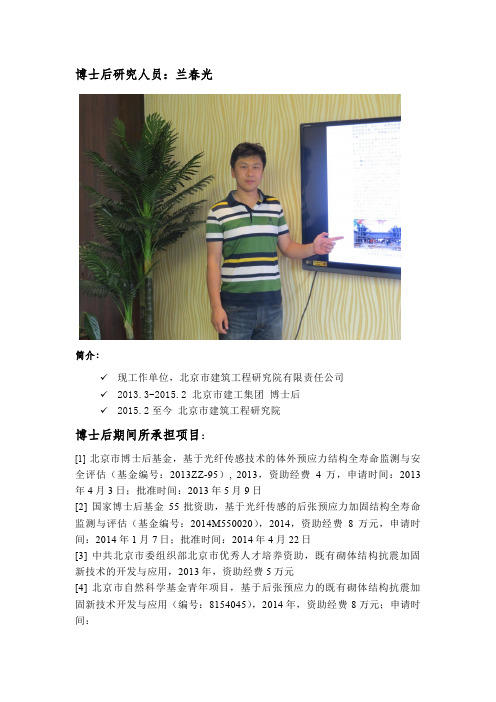 博士后研究人员：兰春光

简介：

✓ 现工作单位，北京市建筑工程研究院有限责任公司
✓ 2013.3-2015.2 北京市建工集团 博士后
✓ 2015.2 至今 北京市建筑工程研究院

博士后期间所承担项目：

[1] 北京市博士后基金，基于光纤传感技术的体外预应力结构全寿命监测与安全评估（基金编号：2013ZZ-95），2013，资助经费 4 万，申请时间：2013 年 4 月 3 日；批准时间：2013 年 5 月 9 日
[2] 国家博士后基金 55 批资助，基于光纤传感的后张预应力加固结构全寿命监测与评估（基金编号：2014M550020），2014，资助经费 8 万元，申请时间：2014 年 1 月 7 日；批准时间：2014 年 4 月 22 日
[3] 中共北京市委组织部北京市优秀人才培养资助，既有砌体结构抗震加固新技术的开发与应用，2013 年，资助经费 5 万元
[4] 北京市自然科学基金青年项目，基于后张预应力的既有砌体结构抗震加固新技术开发与应用（编号：8154045），2014 年，资助经费 8 万元；申请时间：